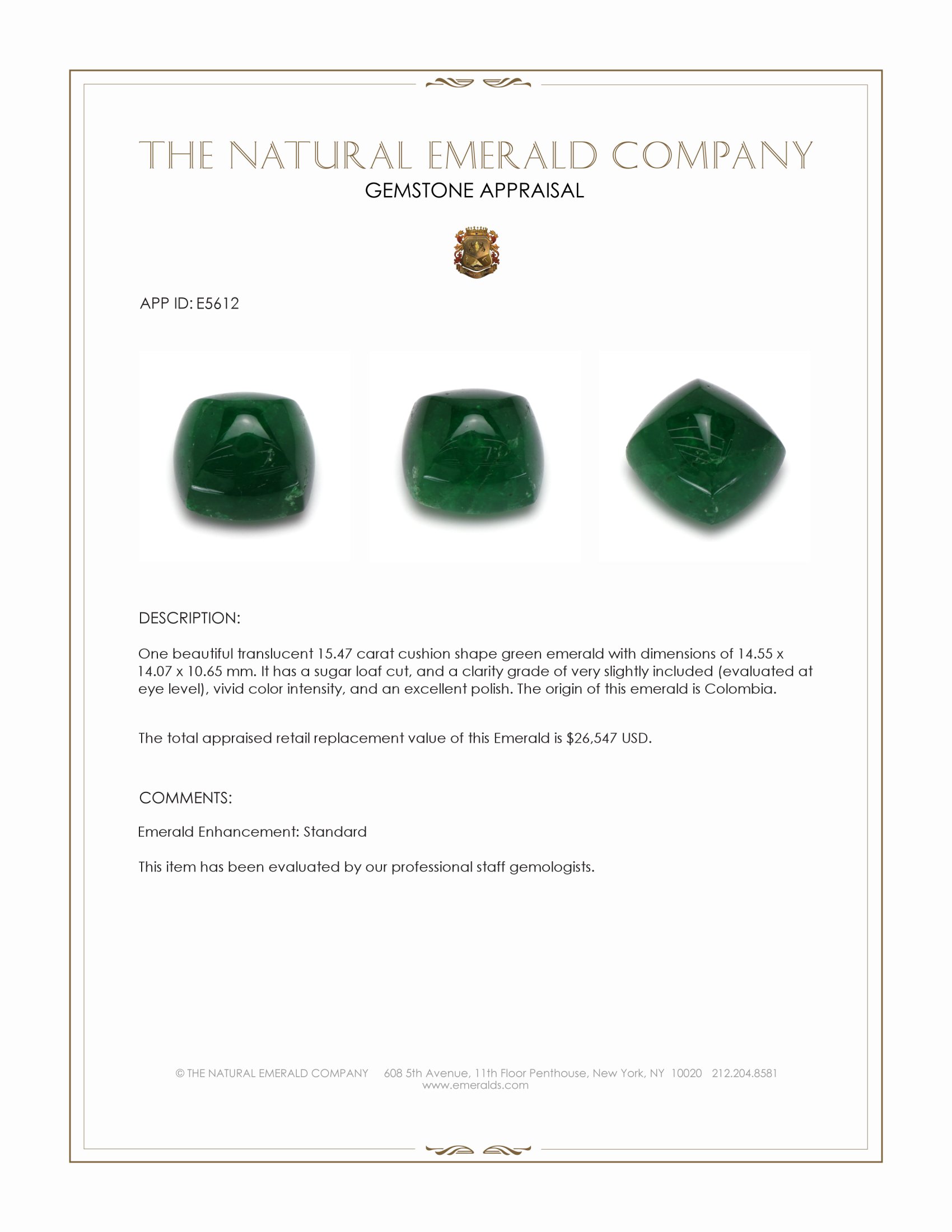 THE NATURAL EMERALD COMPANY
GEMSTONE APPRAISAL

APP ID: E5612

DESCRIPTION:

One beautiful translucent 15.47 carat cushion shape green emerald with dimensions of 14.55 x 14.07 x 10.65 mm. It has a sugar loaf cut, and a clarity grade of very slightly included (evaluated at eye level), vivid color intensity, and an excellent polish. The origin of this emerald is Colombia.

The total appraised retail replacement value of this Emerald is $26,547 USD.

COMMENTS:

Emerald Enhancement: Standard

This item has been evaluated by our professional staff gemologists.

© THE NATURAL EMERALD COMPANY 608 5th Avenue, 11th Floor Penthouse, New York, NY 10020 212.204.8581
www.emeralds.com